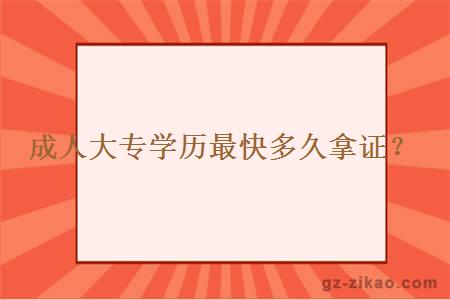 成人大专学历最快多久拿证？

gz-zikao.com